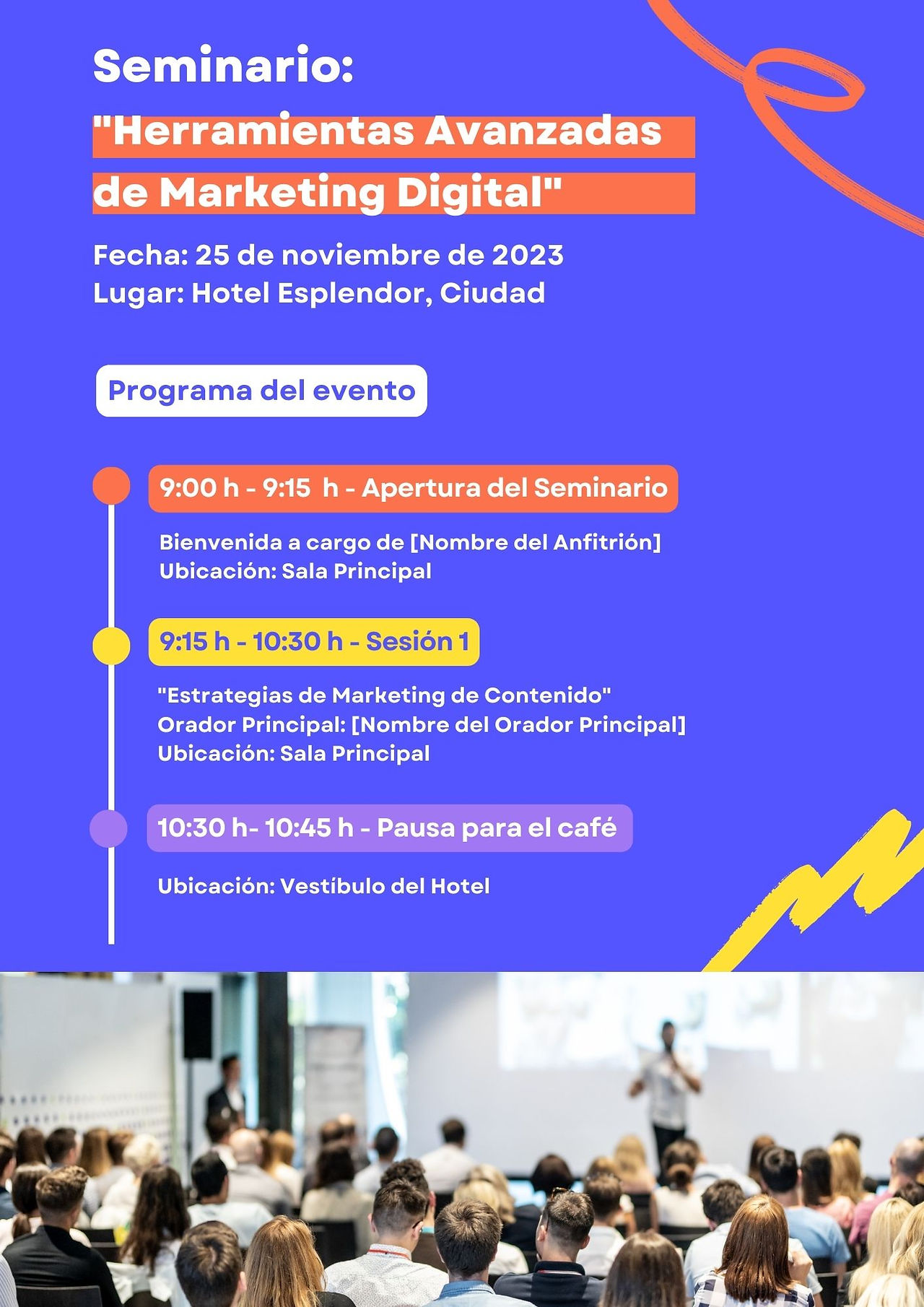 Seminario:
"Herramientas Avanzadas de Marketing Digital"

Fecha: 25 de noviembre de 2023
Lugar: Hotel Esplendor, Ciudad

Programa del evento

9:00 h - 9:15 h - Apertura del Seminario

Bienvenida a cargo de [Nombre del Anfitrión]
Ubicación: Sala Principal

9:15 h - 10:30 h - Sesión 1

"Estrategias de Marketing de Contenido"
Orador Principal: [Nombre del Orador Principal]
Ubicación: Sala Principal

10:30 h- 10:45 h - Pausa para el café

Ubicación: Vestíbulo del Hotel